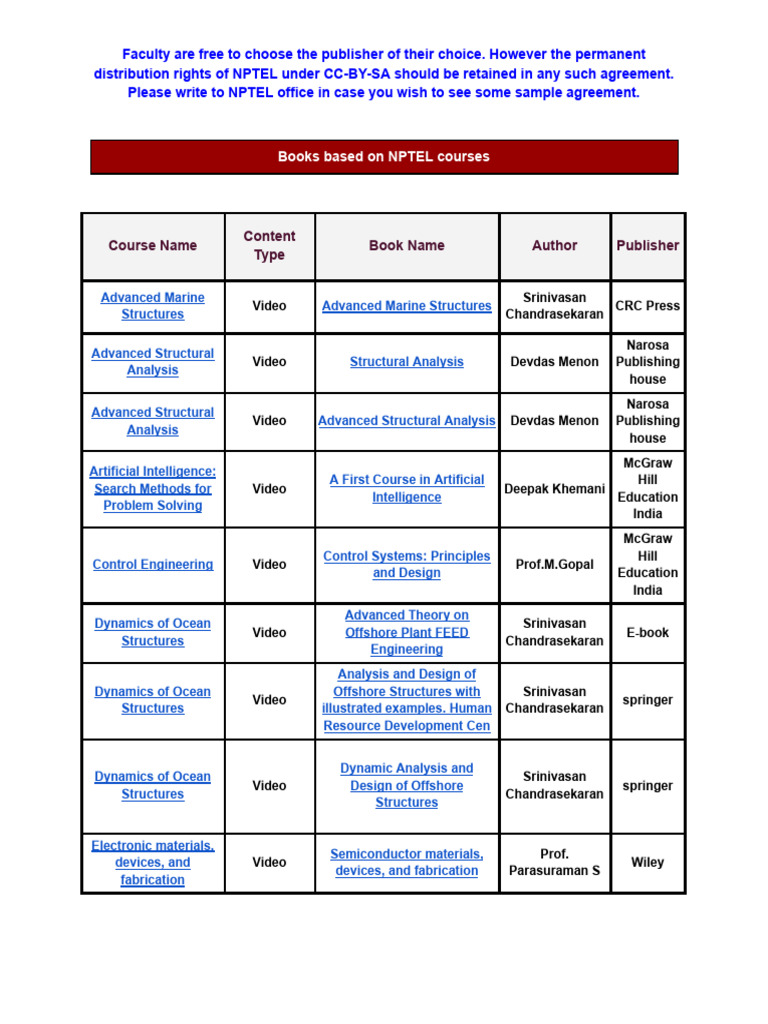 Faculty are free to choose the publisher of their choice. However the permanent distribution rights of NPTEL under CC-BY-SA should be retained in any such agreement. Please write to NPTEL office in case you wish to see some sample agreement.

Books based on NPTEL courses

| Course Name | Content Type | Book Name | Author | Publisher |
|---|---|---|---|---|
| Advanced Marine Structures | Video | Advanced Marine Structures | Srinivasan Chandrasekaran | CRC Press |
| Advanced Structural Analysis | Video | Structural Analysis | Devdas Menon | Narosa Publishing house |
| Advanced Structural Analysis | Video | Advanced Structural Analysis | Devdas Menon | Narosa Publishing house |
| Artificial Intelligence: Search Methods for Problem Solving | Video | A First Course in Artificial Intelligence | Deepak Khemani | McGraw Hill Education India |
| Control Engineering | Video | Control Systems: Principles and Design | Prof.M.Gopal | McGraw Hill Education India |
| Dynamics of Ocean Structures | Video | Advanced Theory on Offshore Plant FEED Engineering | Srinivasan Chandrasekaran | E-book |
| Dynamics of Ocean Structures | Video | Analysis and Design of Offshore Structures with illustrated examples. Human Resource Development Cen | Srinivasan Chandrasekaran | springer |
| Dynamics of Ocean Structures | Video | Dynamic Analysis and Design of Offshore Structures | Srinivasan Chandrasekaran | springer |
| Electronic materials, devices, and fabrication | Video | Semiconductor materials, devices, and fabrication | Prof. Parasuraman S | Wiley |